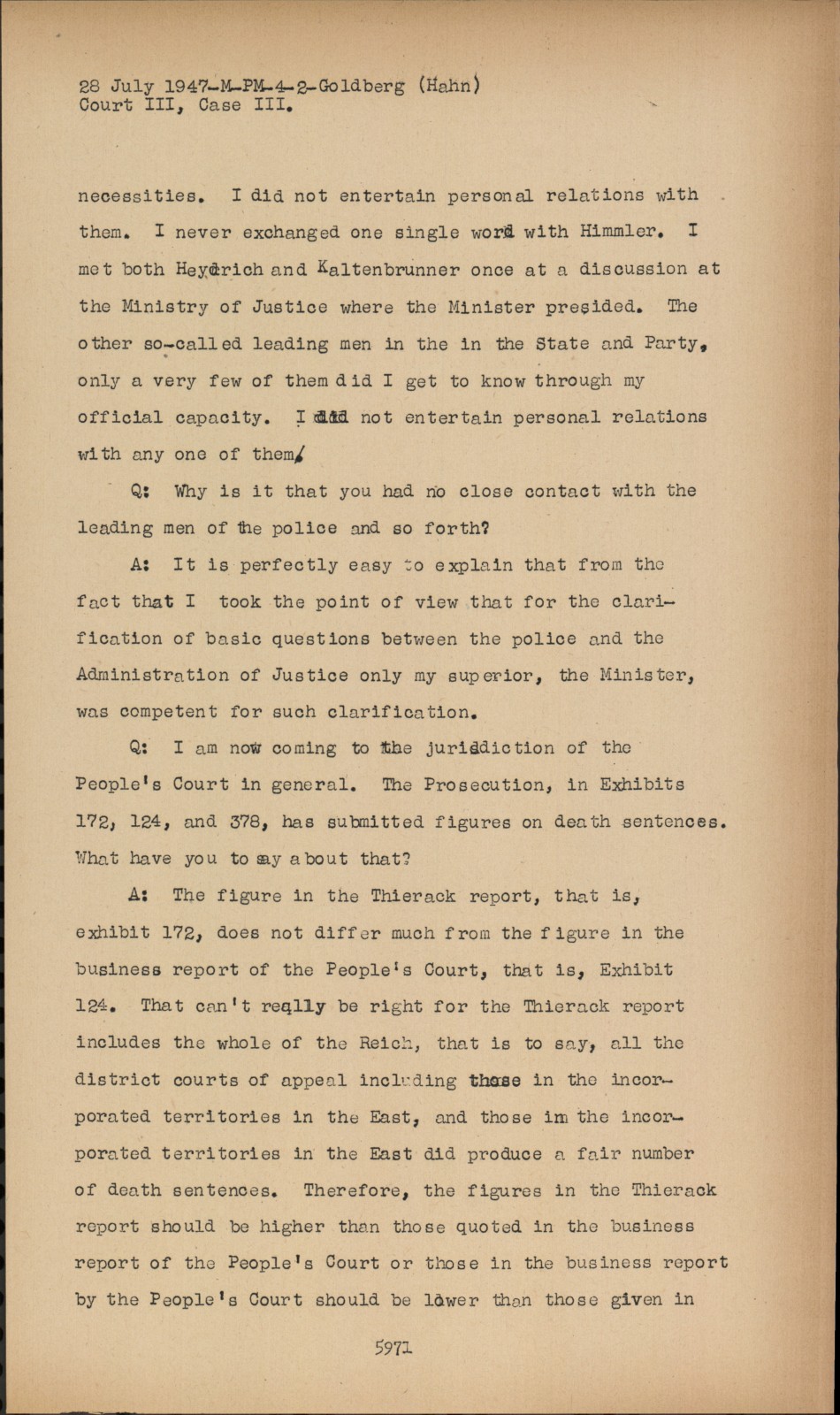 28 July 1947-M-PM-4-2-Goldberg (Hahn)
Court III, Case III.

necessities. I did not entertain personal relations with them. I never exchanged one single word with Himmler. I met both Heydrich and Kaltenbrunner once at a discussion at the Ministry of Justice where the Minister presided. The other so-called leading men in the in the State and Party, only a very few of them did I get to know through my official capacity. I did not entertain personal relations with any one of them.

Q: Why is it that you had no close contact with the leading men of the police and so forth?

A: It is perfectly easy to explain that from the fact that I took the point of view that for the clarification of basic questions between the police and the Administration of Justice only my superior, the Minister, was competent for such clarification.

Q: I am now coming to the jurisdiction of the People's Court in general. The Prosecution, in Exhibits 172, 124, and 378, has submitted figures on death sentences. What have you to say about that?

A: The figure in the Thierack report, that is, exhibit 172, does not differ much from the figure in the business report of the People's Court, that is, Exhibit 124. That can't really be right for the Thierack report includes the whole of the Reich, that is to say, all the district courts of appeal including those in the incorporated territories in the East, and those in the incorporated territories in the East did produce a fair number of death sentences. Therefore, the figures in the Thierack report should be higher than those quoted in the business report of the People's Court or those in the business report by the People's Court should be lower than those given in

5971